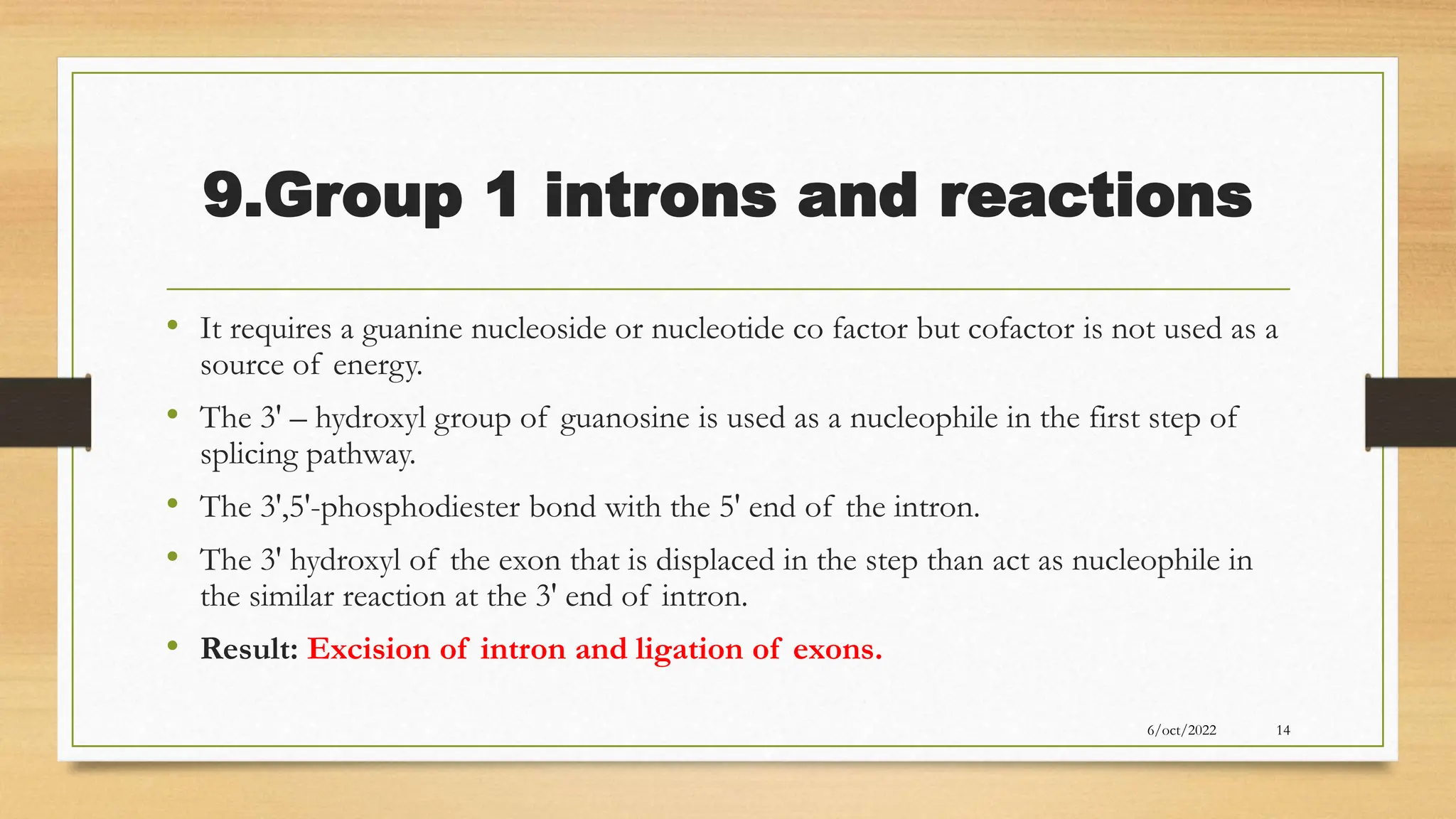 9.Group 1 introns and reactions

• It requires a guanine nucleoside or nucleotide co factor but cofactor is not used as a source of energy.

• The 3' – hydroxyl group of guanosine is used as a nucleophile in the first step of splicing pathway.

• The 3',5'-phosphodiester bond with the 5' end of the intron.

• The 3' hydroxyl of the exon that is displaced in the step than act as nucleophile in the similar reaction at the 3' end of intron.

• Result: Excision of intron and ligation of exons.

6/oct/2022

14